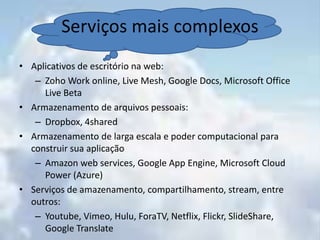 Serviços mais complexos

• Aplicativos de escritório na web:
  – Zoho Work online, Live Mesh, Google Docs, Microsoft Office Live Beta
• Armazenamento de arquivos pessoais:
  – Dropbox, 4shared
• Armazenamento de larga escala e poder computacional para construir sua aplicação
  – Amazon web services, Google App Engine, Microsoft Cloud Power (Azure)
• Serviços de amazenamento, compartilhamento, stream, entre outros:
  – Youtube, Vimeo, Hulu, ForaTV, Netflix, Flickr, SlideShare, Google Translate